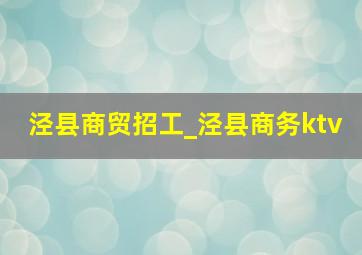 泾县商贸招工_泾县商务ktv